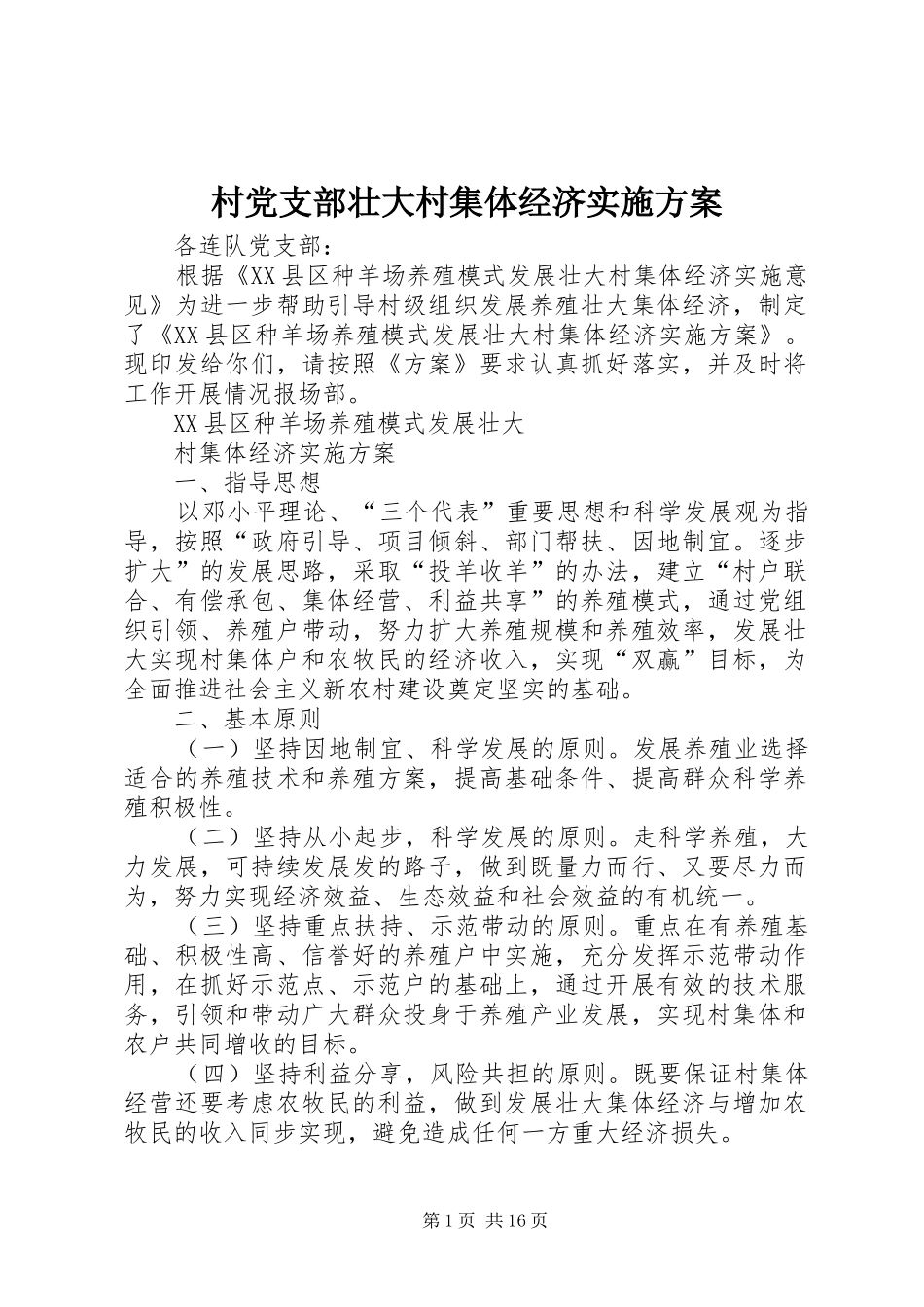 村党支部壮大村集体经济实施方案

各连队党支部：

根据《XX县区种羊场养殖模式发展壮大村集体经济实施意见》为进一步帮助引导村级组织发展养殖壮大集体经济，制定了《XX县区种羊场养殖模式发展壮大村集体经济实施方案》。现印发给你们，请按照《方案》要求认真抓好落实，并及时将工作开展情况报场部。

XX县区种羊场养殖模式发展壮大

村集体经济实施方案

一、指导思想

以邓小平理论、“三个代表”重要思想和科学发展观为指导，按照“政府引导、项目倾斜、部门帮扶、因地制宜。逐步扩大”的发展思路，采取“投羊收羊”的办法，建立“村户联合、有偿承包、集体经营、利益共享”的养殖模式，通过党组织引领、养殖户带动，努力扩大养殖规模和养殖效率，发展壮大实现村集体户和农牧民的经济收入，实现“双赢”目标，为全面推进社会主义新农村建设奠定坚实的基础。

二、基本原则

（一）坚持因地制宜、科学发展的原则。发展养殖业选择适合的养殖技术和养殖方案，提高基础条件、提高群众科学养殖积极性。

（二）坚持从小起步，科学发展的原则。走科学养殖，大力发展，可持续发展发的路子，做到既量力而行、又要尽力而为，努力实现经济效益、生态效益和社会效益的有机统一。

（三）坚持重点扶持、示范带动的原则。重点在有养殖基础、积极性高、信誉好的养殖户中实施，充分发挥示范带动作用，在抓好示范点、示范户的基础上，通过开展有效的技术服务，引领和带动广大群众投身于养殖产业发展，实现村集体和农户共同增收的目标。

（四）坚持利益分享，风险共担的原则。既要保证村集体经营还要考虑农牧民的利益，做到发展壮大集体经济与增加农牧民的收入同步实现，避免造成任何一方重大经济损失。

第1页 共16页